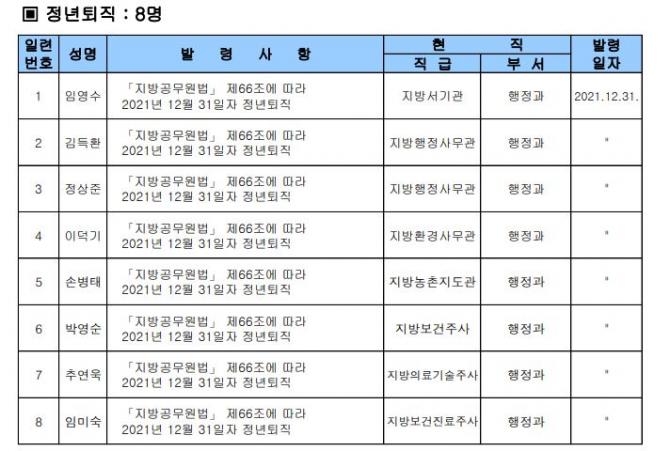 ▣ 정년퇴직 : 8명

| 일련번호 | 성명 | 발 령 사 항 | 현 직 직 급 | 현 직 부 서 | 발령일자 |
|---|---|---|---|---|---|
| 1 | 임영수 | 「지방공무원법」 제66조에 따라 2021년 12월 31일자 정년퇴직 | 지방서기관 | 행정과 | 2021.12.31. |
| 2 | 김득환 | 「지방공무원법」 제66조에 따라 2021년 12월 31일자 정년퇴직 | 지방행정사무관 | 행정과 | " |
| 3 | 정상준 | 「지방공무원법」 제66조에 따라 2021년 12월 31일자 정년퇴직 | 지방행정사무관 | 행정과 | " |
| 4 | 이덕기 | 「지방공무원법」 제66조에 따라 2021년 12월 31일자 정년퇴직 | 지방환경사무관 | 행정과 | " |
| 5 | 손병태 | 「지방공무원법」 제66조에 따라 2021년 12월 31일자 정년퇴직 | 지방농촌지도관 | 행정과 | " |
| 6 | 박영순 | 「지방공무원법」 제66조에 따라 2021년 12월 31일자 정년퇴직 | 지방보건주사 | 행정과 | " |
| 7 | 추연욱 | 「지방공무원법」 제66조에 따라 2021년 12월 31일자 정년퇴직 | 지방의료기술주사 | 행정과 | " |
| 8 | 임미숙 | 「지방공무원법」 제66조에 따라 2021년 12월 31일자 정년퇴직 | 지방보건진료주사 | 행정과 | " |